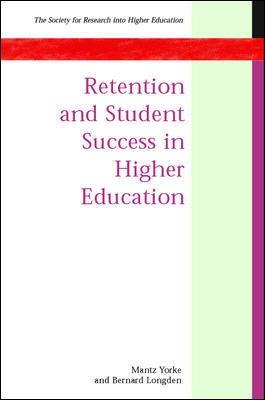 The Society for Research into Higher Education

Retention and Student Success in Higher Education

Mantz Yorke
and Bernard Longden